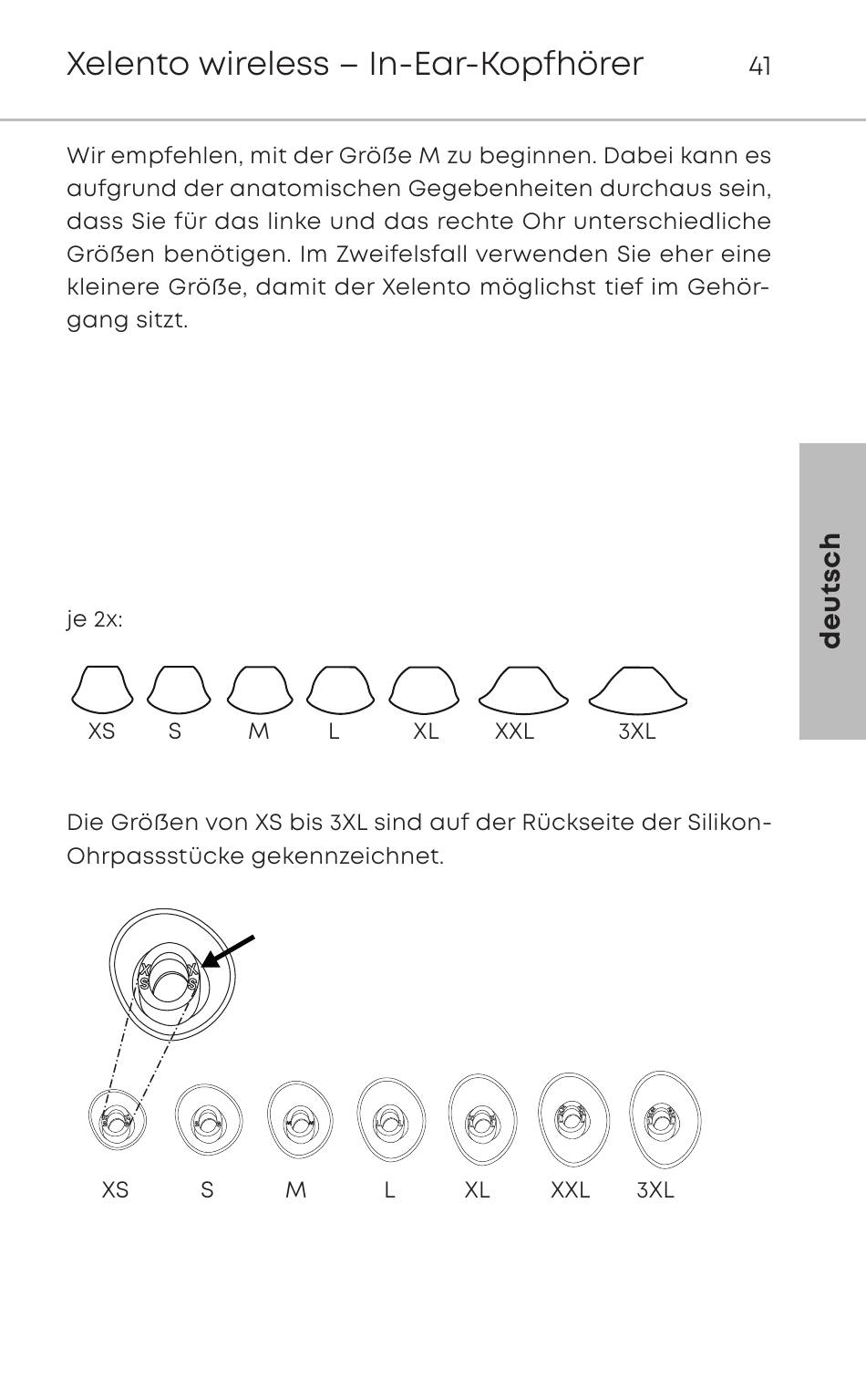 Xelento wireless – In-Ear-Kopfhörer 41

Wir empfehlen, mit der Größe M zu beginnen. Dabei kann es aufgrund der anatomischen Gegebenheiten durchaus sein, dass Sie für das linke und das rechte Ohr unterschiedliche Größen benötigen. Im Zweifelsfall verwenden Sie eher eine kleinere Größe, damit der Xelento möglichst tief im Gehörgang sitzt.

deutsch

je 2x:

XS S M L XL XXL 3XL

Die Größen von XS bis 3XL sind auf der Rückseite der Silikon-Ohrpassstücke gekennzeichnet.

XS XS

XS S M L XL XXL 3XL